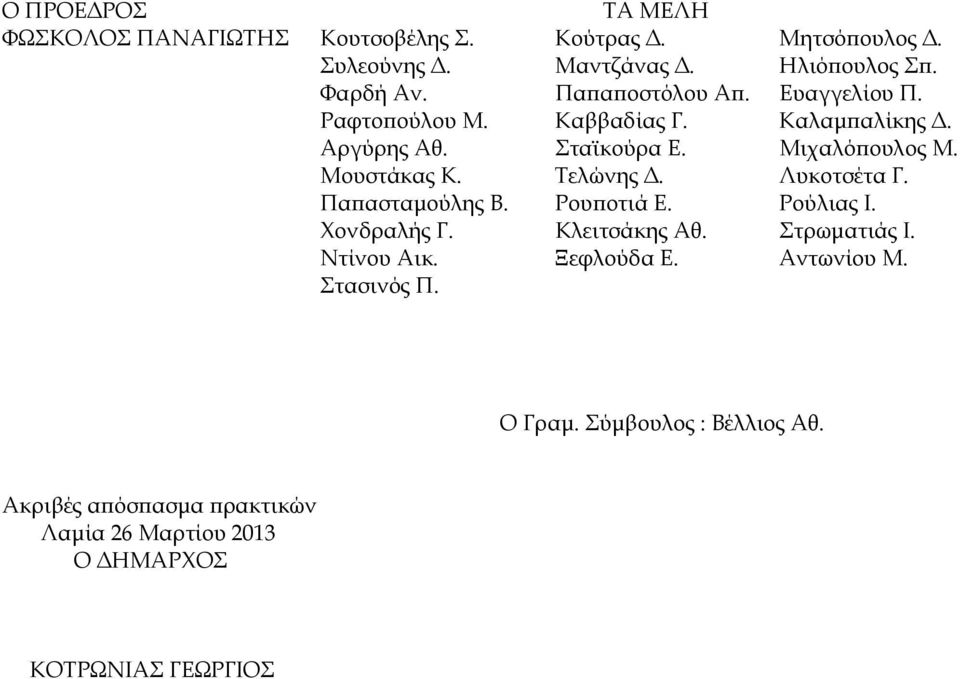 Ο ΠΡΟΕΔΡΟΣ
ΦΩΣΚΟΛΟΣ ΠΑΝΑΓΙΩΤΗΣ

ΤΑ ΜΕΛΗ

Κουτσοβέλης Σ.
Συλεούνης Δ.
Φαρδή Αν.
Ραφτοπούλου Μ.
Αργύρης Αθ.
Μουστάκας Κ.
Παπασταμούλης Β.
Χονδραλής Γ.
Ντίνου Αικ.
Στασινός Π.

Κούτρας Δ.
Μαντζάνας Δ.
Παπαποστόλου Απ.
Καββαδίας Γ.
Σταϊκούρα Ε.
Τελώνης Δ.
Ρουποτιά Ε.
Κλειτσάκης Αθ.
Ξεφλούδα Ε.

Μητσόπουλος Δ.
Ηλιόπουλος Σπ.
Ευαγγελίου Π.
Καλαμπαλίκης Δ.
Μιχαλόπουλος Μ.
Λυκοτσέτα Γ.
Ρούλιας Ι.
Στρωματιάς Ι.
Αντωνίου Μ.

Ο Γραμ. Σύμβουλος : Βέλλιος Αθ.

Ακριβές απόσπασμα πρακτικών
Λαμία 26 Μαρτίου 2013
Ο ΔΗΜΑΡΧΟΣ

ΚΟΤΡΩΝΙΑΣ ΓΕΩΡΓΙΟΣ